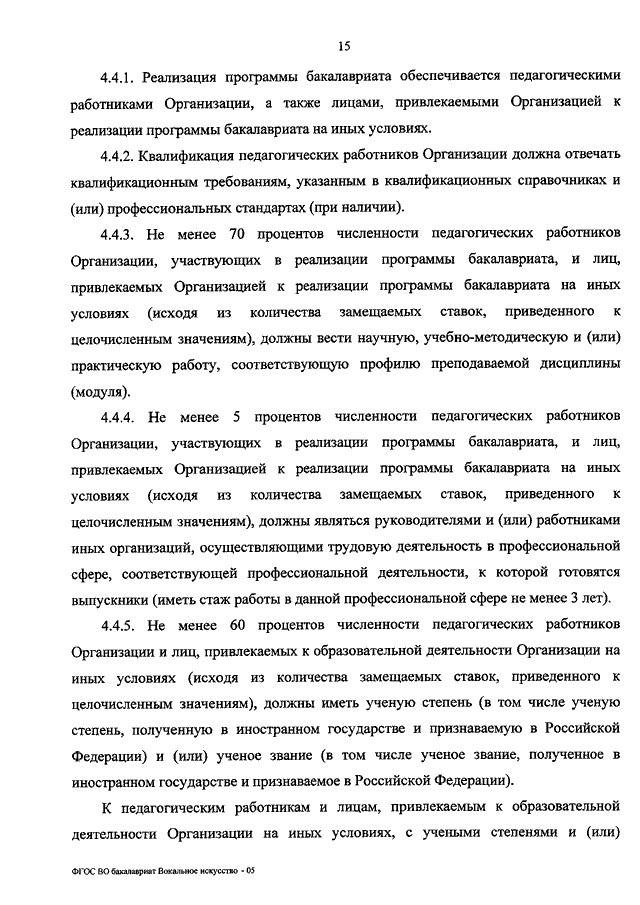 15

4.4.1. Реализация программы бакалавриата обеспечивается педагогическими работниками Организации, а также лицами, привлекаемыми Организацией к реализации программы бакалавриата на иных условиях.

4.4.2. Квалификация педагогических работников Организации должна отвечать квалификационным требованиям, указанным в квалификационных справочниках и (или) профессиональных стандартах (при наличии).

4.4.3. Не менее 70 процентов численности педагогических работников Организации, участвующих в реализации программы бакалавриата, и лиц, привлекаемых Организацией к реализации программы бакалавриата на иных условиях (исходя из количества замещаемых ставок, приведенного к целочисленным значениям), должны вести научную, учебно-методическую и (или) практическую работу, соответствующую профилю преподаваемой дисциплины (модуля).

4.4.4. Не менее 5 процентов численности педагогических работников Организации, участвующих в реализации программы бакалавриата, и лиц, привлекаемых Организацией к реализации программы бакалавриата на иных условиях (исходя из количества замещаемых ставок, приведенного к целочисленным значениям), должны являться руководителями и (или) работниками иных организаций, осуществляющими трудовую деятельность в профессиональной сфере, соответствующей профессиональной деятельности, к которой готовятся выпускники (иметь стаж работы в данной профессиональной сфере не менее 3 лет).

4.4.5. Не менее 60 процентов численности педагогических работников Организации и лиц, привлекаемых к образовательной деятельности Организации на иных условиях (исходя из количества замещаемых ставок, приведенного к целочисленным значениям), должны иметь ученую степень (в том числе ученую степень, полученную в иностранном государстве и признаваемую в Российской Федерации) и (или) ученое звание (в том числе ученое звание, полученное в иностранном государстве и признаваемое в Российской Федерации).

К педагогическим работникам и лицам, привлекаемым к образовательной деятельности Организации на иных условиях, с учеными степенями и (или)

ФГОС ВО бакалавриат Вокальное искусство - 05